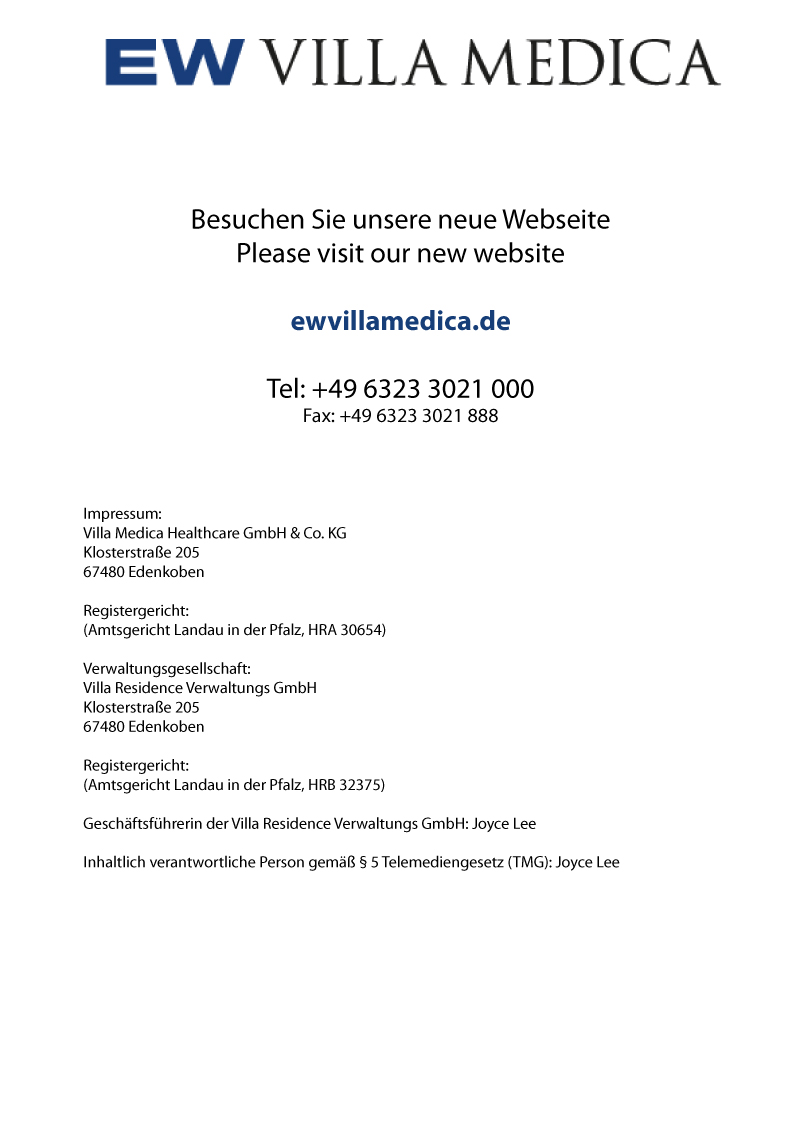 EW VILLA MEDICA

Besuchen Sie unsere neue Webseite
Please visit our new website

ewvillamedica.de

Tel: +49 6323 3021 000
Fax: +49 6323 3021 888

Impressum:
Villa Medica Healthcare GmbH & Co. KG
Klosterstraße 205
67480 Edenkoben

Registergericht:
(Amtsgericht Landau in der Pfalz, HRA 30654)

Verwaltungsgesellschaft:
Villa Residence Verwaltungs GmbH
Klosterstraße 205
67480 Edenkoben

Registergericht:
(Amtsgericht Landau in der Pfalz, HRB 32375)

Geschäftsführerin der Villa Residence Verwaltungs GmbH: Joyce Lee

Inhaltlich verantwortliche Person gemäß § 5 Telemediengesetz (TMG): Joyce Lee